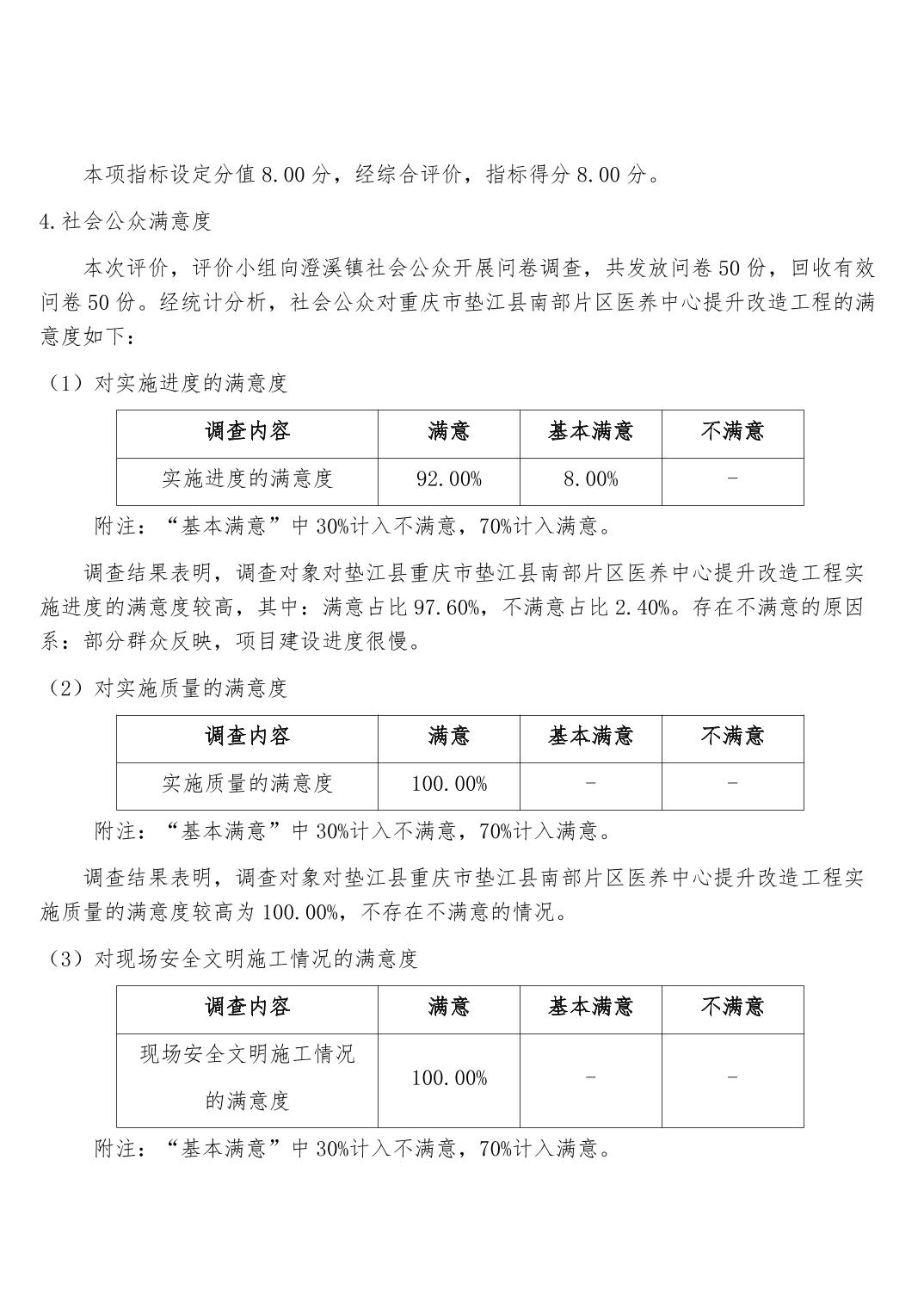 本项指标设定分值 8.00 分，经综合评价，指标得分 8.00 分。

4.社会公众满意度

本次评价，评价小组向澄溪镇社会公众开展问卷调查，共发放问卷 50 份，回收有效问卷 50 份。经统计分析，社会公众对重庆市垫江县南部片区医养中心提升改造工程的满意度如下：

（1）对实施进度的满意度

| 调查内容 | 满意 | 基本满意 | 不满意 |
|---|---|---|---|
| 实施进度的满意度 | 92.00% | 8.00% | - |

附注：“基本满意”中 30%计入不满意，70%计入满意。

调查结果表明，调查对象对垫江县重庆市垫江县南部片区医养中心提升改造工程实施进度的满意度较高，其中：满意占比 97.60%，不满意占比 2.40%。存在不满意的原因系：部分群众反映，项目建设进度很慢。

（2）对实施质量的满意度

| 调查内容 | 满意 | 基本满意 | 不满意 |
|---|---|---|---|
| 实施质量的满意度 | 100.00% | - | - |

附注：“基本满意”中 30%计入不满意，70%计入满意。

调查结果表明，调查对象对垫江县重庆市垫江县南部片区医养中心提升改造工程实施质量的满意度较高为 100.00%，不存在不满意的情况。

（3）对现场安全文明施工情况的满意度

| 调查内容 | 满意 | 基本满意 | 不满意 |
|---|---|---|---|
| 现场安全文明施工情况的满意度 | 100.00% | - | - |

附注：“基本满意”中 30%计入不满意，70%计入满意。